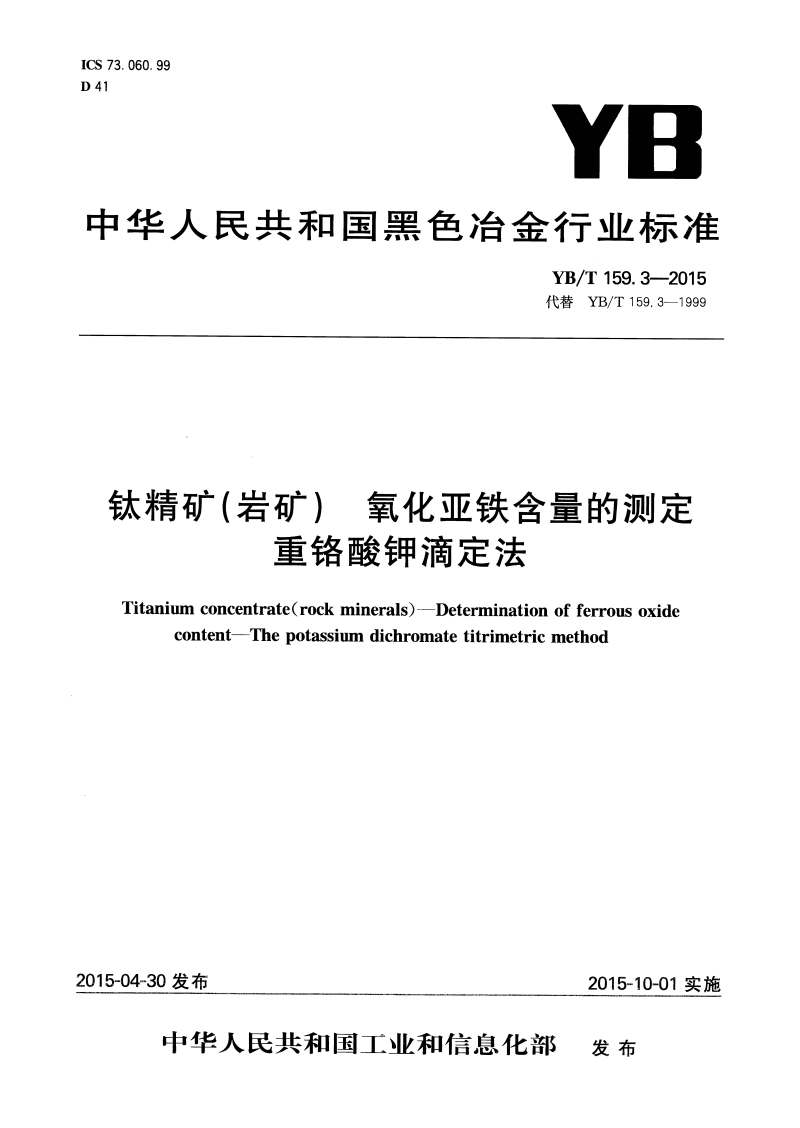 ICS 73.060.99
D 41

YB

中华人民共和国黑色冶金行业标准

YB/T 159.3—2015
代替 YB/T 159.3—1999

钛精矿(岩矿) 氧化亚铁含量的测定
重铬酸钾滴定法

Titanium concentrate(rock minerals)—Determination of ferrous oxide content—The potassium dichromate titrimetric method

2015-04-30 发布

2015-10-01 实施

中华人民共和国工业和信息化部 发布